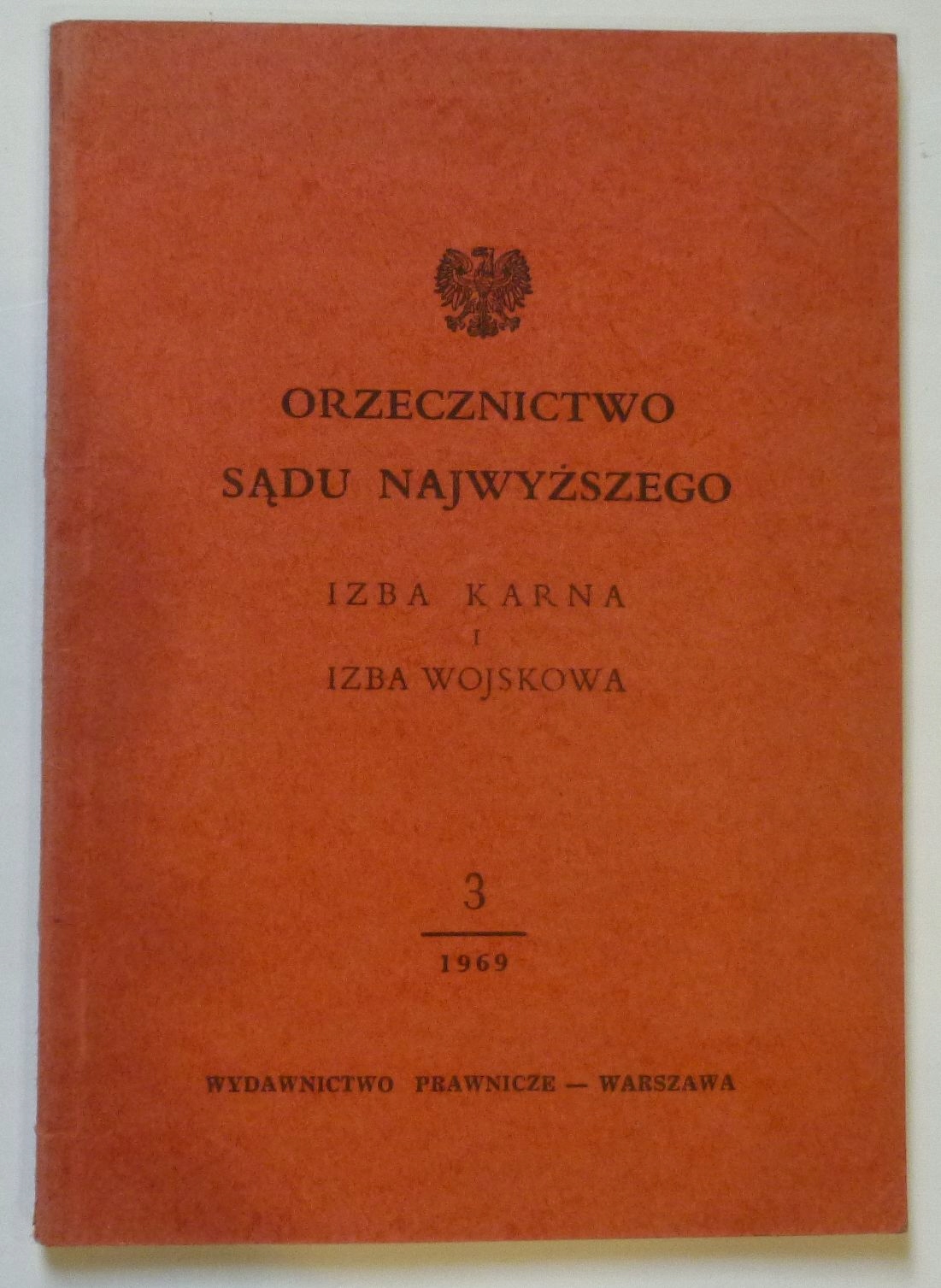 ORZECZNICTWO
SĄDU NAJWYŻSZEGO

IZBA KARNA
I
IZBA WOJSKOWA

3

1969

WYDAWNICTWO PRAWNICZE — WARSZAWA